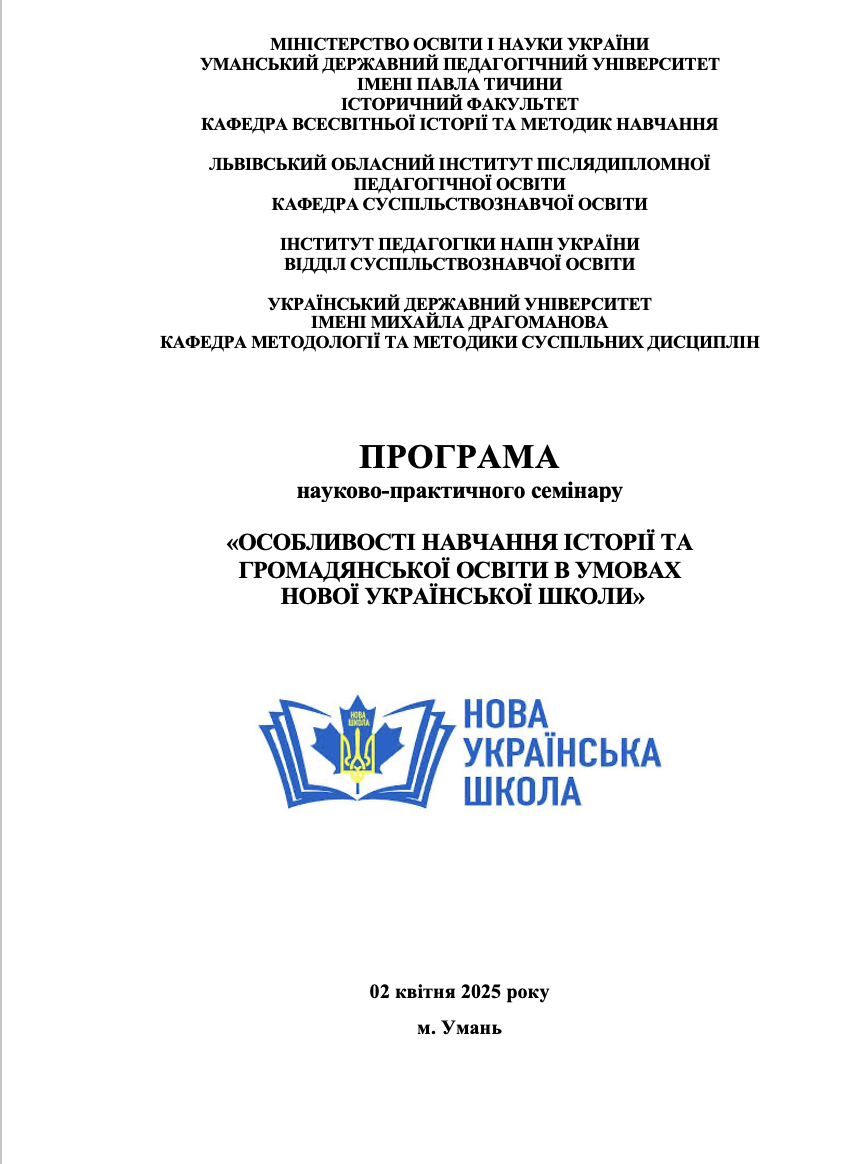 МІНІСТЕРСТВО ОСВІТИ І НАУКИ УКРАЇНИ
УМАНСЬКИЙ ДЕРЖАВНИЙ ПЕДАГОГІЧНИЙ УНІВЕРСИТЕТ
ІМЕНІ ПАВЛА ТИЧИНИ
ІСТОРИЧНИЙ ФАКУЛЬТЕТ
КАФЕДРА ВСЕСВІТНЬОЇ ІСТОРІЇ ТА МЕТОДИК НАВЧАННЯ

ЛЬВІВСЬКИЙ ОБЛАСНИЙ ІНСТИТУТ ПІСЛЯДИПЛОМНОЇ ПЕДАГОГІЧНОЇ ОСВІТИ
КАФЕДРА СУСПІЛЬСТВОЗНАВЧОЇ ОСВІТИ

ІНСТИТУТ ПЕДАГОГІКИ НАПН УКРАЇНИ
ВІДДІЛ СУСПІЛЬСТВОЗНАВЧОЇ ОСВІТИ

УКРАЇНСЬКИЙ ДЕРЖАВНИЙ УНІВЕРСИТЕТ
ІМЕНІ МИХАЙЛА ДРАГОМАНОВА
КАФЕДРА МЕТОДОЛОГІЇ ТА МЕТОДИКИ СУСПІЛЬНИХ ДИСЦИПЛІН

ПРОГРАМА
науково-практичного семінару

«ОСОБЛИВОСТІ НАВЧАННЯ ІСТОРІЇ ТА ГРОМАДЯНСЬКОЇ ОСВІТИ В УМОВАХ НОВОЇ УКРАЇНСЬКОЇ ШКОЛИ»

НОВА ШКОЛА

НОВА
УКРАЇНСЬКА
ШКОЛА

02 квітня 2025 року

м. Умань